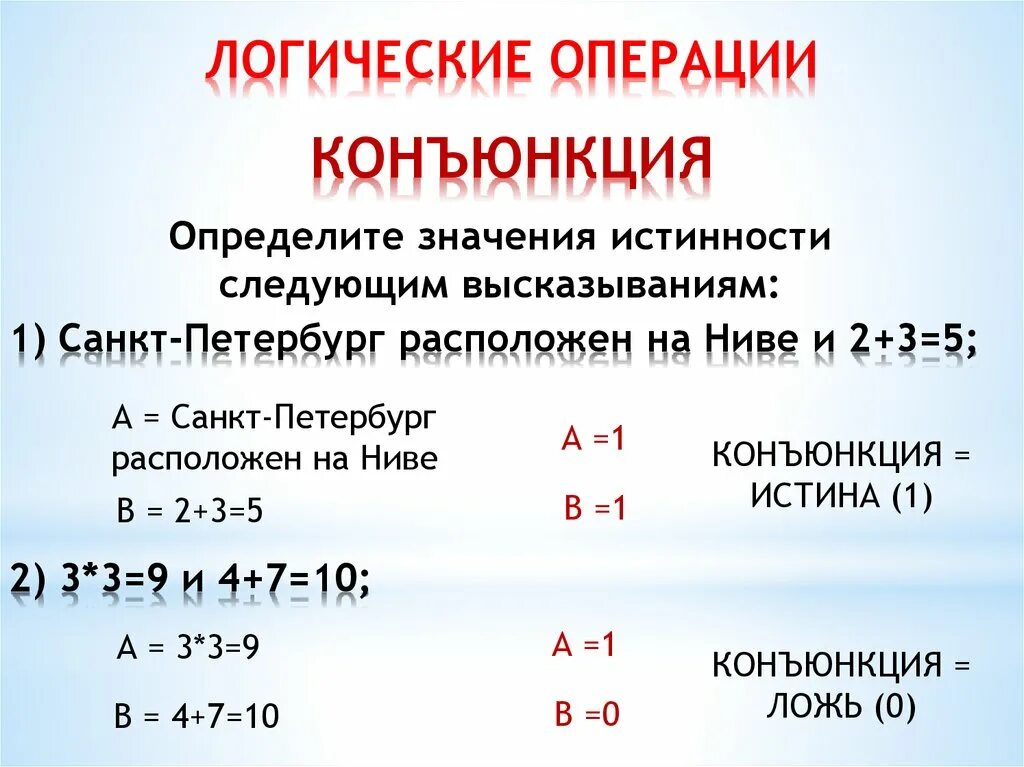 ЛОГИЧЕСКИЕ ОПЕРАЦИИ

КОНЪЮНКЦИЯ

Определите значения истинности следующим высказываниям:

1) Санкт-Петербург расположен на Ниве и 2+3=5;

А = Санкт-Петербург расположен на Ниве

В = 2+3=5

А =1

В =1

КОНЪЮНКЦИЯ = ИСТИНА (1)

2) 3*3=9 и 4+7=10;

А = 3*3=9

В = 4+7=10

А =1

В =0

КОНЪЮНКЦИЯ = ЛОЖЬ (0)